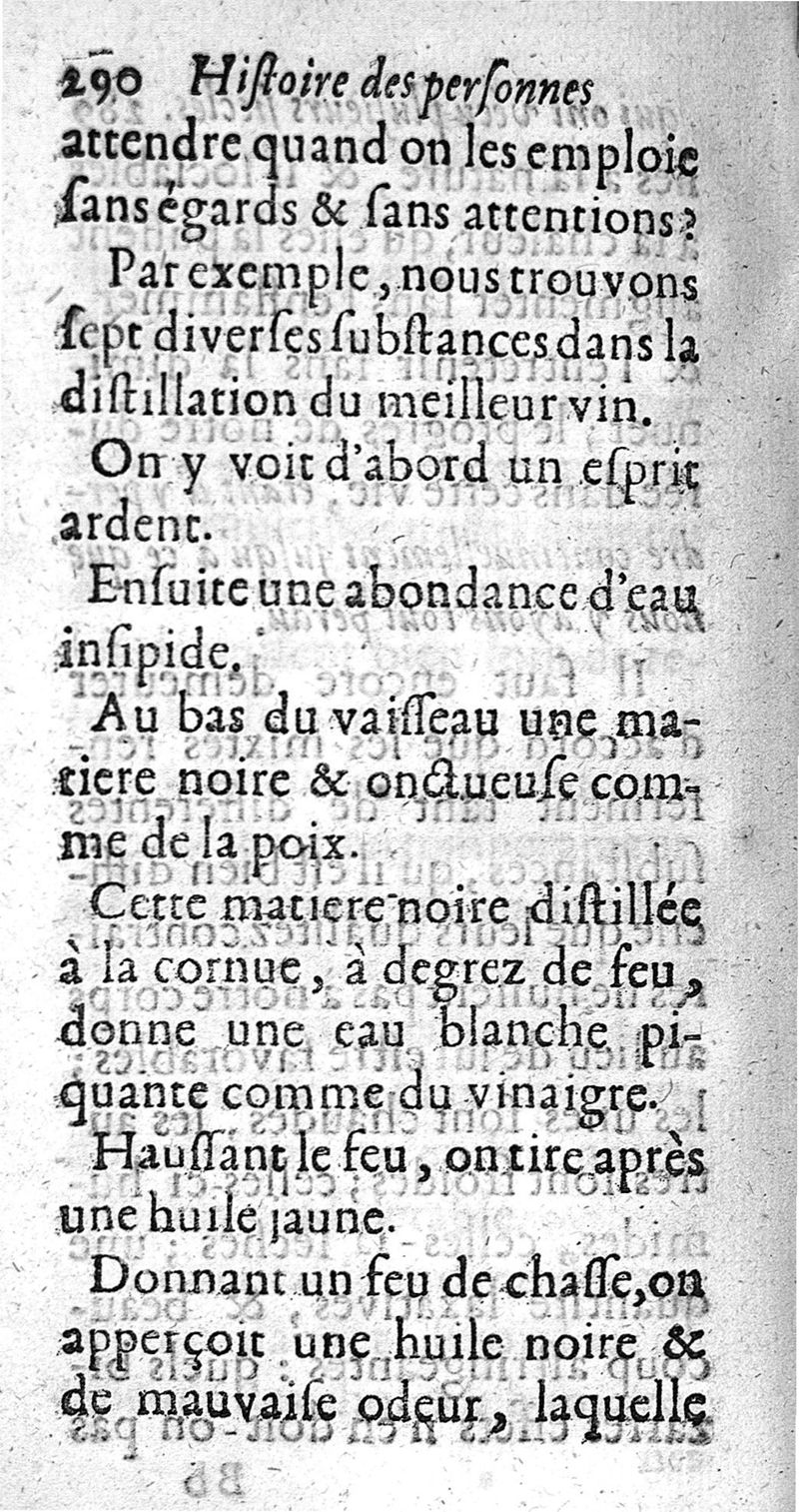 290 Hiſtoire des perſonnes
attendre quand on les emploie ſans égards & ſans attentions?

Par exemple, nous trouvons ſept diverſes ſubſtances dans la diſtillation du meilleur vin.

On y voit d'abord un eſprit ardent.

Enſuite une abondance d'eau inſipide.

Au bas du vaiſſeau une matiere noire & onctueuſe comme de la poix.

Cette matiere noire diſtillée à la cornue, à degrez de feu, donne une eau blanche piquante comme du vinaigre.

Hauſſant le feu, on tire après une huile jaune.

Donnant un feu de chaſſe, on apperçoit une huile noire & de mauvaiſe odeur, laquelle